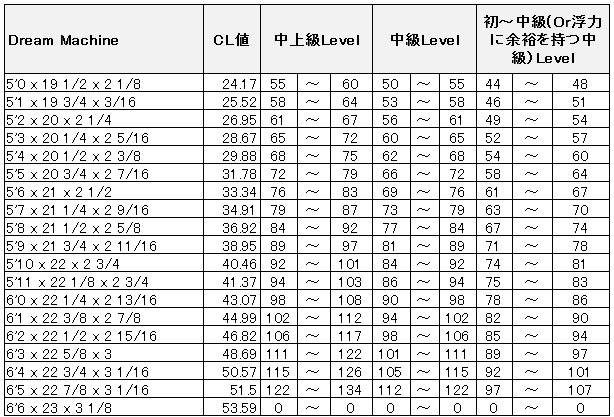 | Dream Machine | CL値 | 中上級Level | | | 中級Level | | | 初～中級(Or浮力に余裕を持つ中級)Level | | |
|---|---|---|---|---|---|---|---|---|---|---|
| 5'0 x 19 1/2 x 2 1/8 | 24.17 | 55 | ～ | 60 | 50 | ～ | 55 | 44 | ～ | 48 |
| 5'1 x 19 3/4 x 3/16 | 25.52 | 58 | ～ | 64 | 53 | ～ | 58 | 46 | ～ | 51 |
| 5'2 x 20 x 2 1/4 | 26.95 | 61 | ～ | 67 | 56 | ～ | 61 | 49 | ～ | 54 |
| 5'3 x 20 1/4 x 2 5/16 | 28.67 | 65 | ～ | 72 | 60 | ～ | 65 | 52 | ～ | 57 |
| 5'4 x 20 1/2 x 2 3/8 | 29.88 | 68 | ～ | 75 | 62 | ～ | 68 | 54 | ～ | 60 |
| 5'5 x 20 3/4 x 2 7/16 | 31.78 | 72 | ～ | 79 | 66 | ～ | 72 | 58 | ～ | 64 |
| 5'6 x 21 x 2 1/2 | 33.34 | 76 | ～ | 83 | 69 | ～ | 76 | 61 | ～ | 67 |
| 5'7 x 21 1/4 x 2 9/16 | 34.91 | 79 | ～ | 87 | 73 | ～ | 79 | 63 | ～ | 70 |
| 5'8 x 21 1/2 x 2 5/8 | 36.92 | 84 | ～ | 92 | 77 | ～ | 84 | 67 | ～ | 74 |
| 5'9 x 21 3/4 x 2 11/16 | 38.95 | 89 | ～ | 97 | 81 | ～ | 89 | 71 | ～ | 78 |
| 5'10 x 22 x 2 3/4 | 40.46 | 92 | ～ | 101 | 84 | ～ | 92 | 74 | ～ | 81 |
| 5'11 x 22 1/8 x 2 3/4 | 41.37 | 94 | ～ | 103 | 86 | ～ | 94 | 75 | ～ | 83 |
| 6'0 x 22 1/4 x 2 13/16 | 43.07 | 98 | ～ | 108 | 90 | ～ | 98 | 78 | ～ | 86 |
| 6'1 x 22 3/8 x 2 7/8 | 44.99 | 102 | ～ | 112 | 94 | ～ | 102 | 82 | ～ | 90 |
| 6'2 x 22 1/2 x 2 15/16 | 46.82 | 106 | ～ | 117 | 98 | ～ | 106 | 85 | ～ | 94 |
| 6'3 x 22 5/8 x 3 | 48.69 | 111 | ～ | 122 | 101 | ～ | 111 | 89 | ～ | 97 |
| 6'4 x 22 3/4 x 3 1/16 | 50.57 | 115 | ～ | 126 | 105 | ～ | 115 | 92 | ～ | 101 |
| 6'5 x 22 7/8 x 3 1/16 | 51.5 | 122 | ～ | 134 | 112 | ～ | 122 | 97 | ～ | 107 |
| 6'6 x 23 x 3 1/8 | 53.59 | 0 | ～ | 0 | 0 | ～ | 0 | 0 | ～ | 0 |